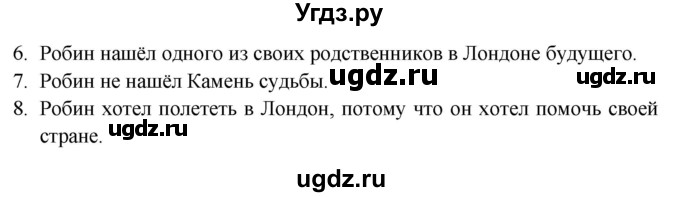 Угдз.ру

6. Робин нашёл одного из своих родственников в Лондоне будущего.
7. Робин не нашёл Камень судьбы. ugdz.ru ugdz.ru
8. Робин хотел полететь в Лондон, потому что он хотел помочь своей стране. ugdz.ru

ugdz.ru